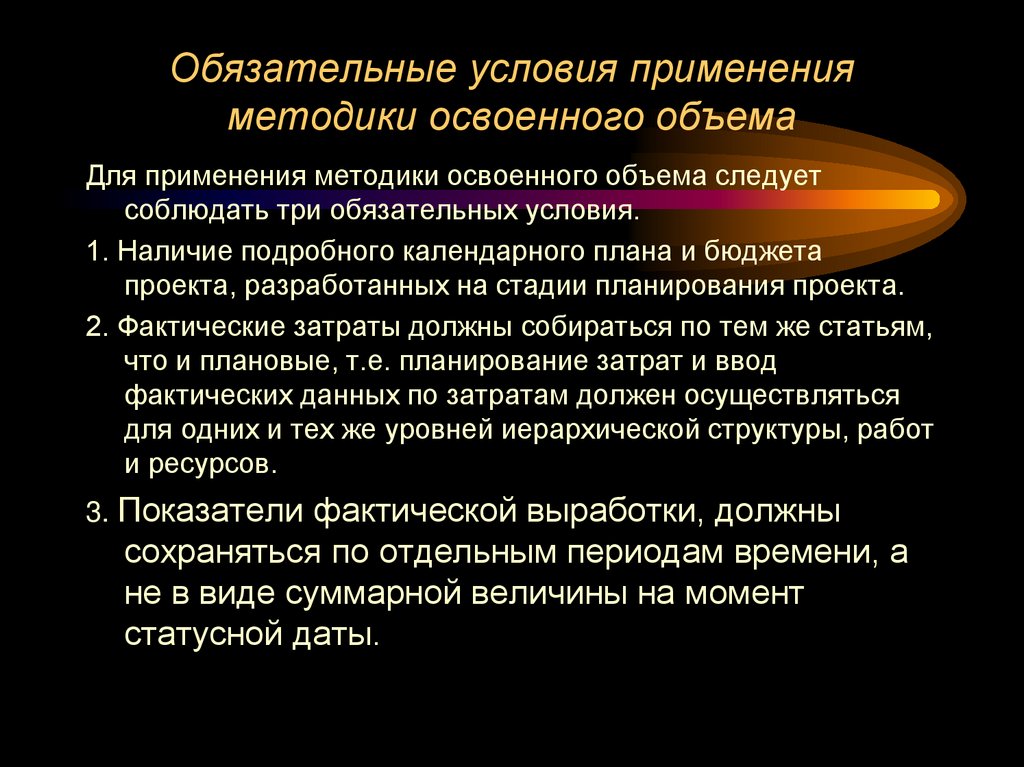 Обязательные условия применения методики освоенного объема

Для применения методики освоенного объема следует соблюдать три обязательных условия.

1. Наличие подробного календарного плана и бюджета проекта, разработанных на стадии планирования проекта.

2. Фактические затраты должны собираться по тем же статьям, что и плановые, т.е. планирование затрат и ввод фактических данных по затратам должен осуществляться для одних и тех же уровней иерархической структуры, работ и ресурсов.

3. Показатели фактической выработки, должны сохраняться по отдельным периодам времени, а не в виде суммарной величины на момент статусной даты.